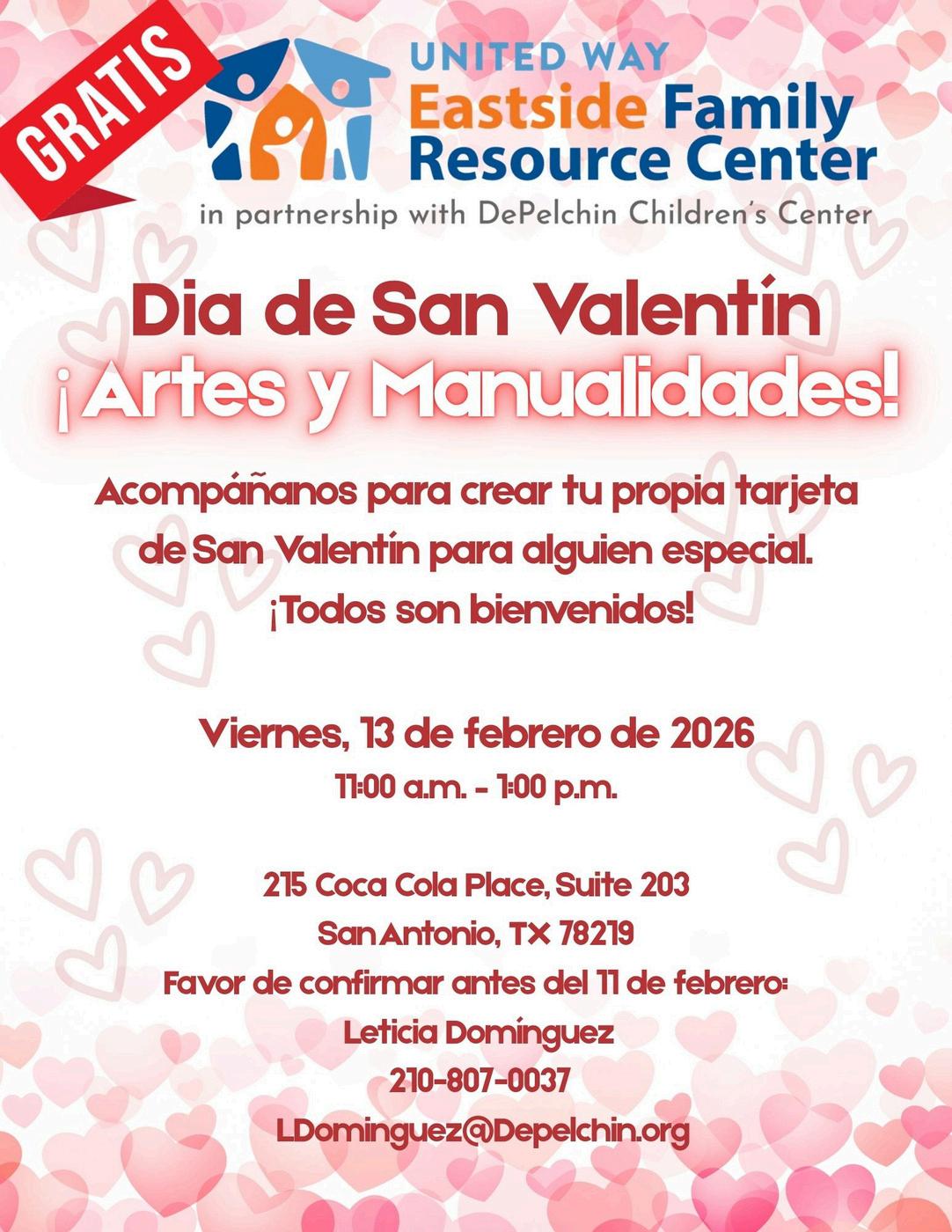 GRATIS

UNITED WAY
Eastside Family
Resource Center
in partnership with DePelchin Children's Center

Dia de San Valentín
¡Artes y Manualidades!

Acompáñanos para crear tu propia tarjeta de San Valentín para alguien especial. ¡Todos son bienvenidos!

Viernes, 13 de febrero de 2026
11:00 a.m. - 1:00 p.m.

215 Coca Cola Place, Suite 203
San Antonio, TX 78219
Favor de confirmar antes del 11 de febrero:
Leticia Domínguez
210-807-0037
LDominguez@Depelchin.org